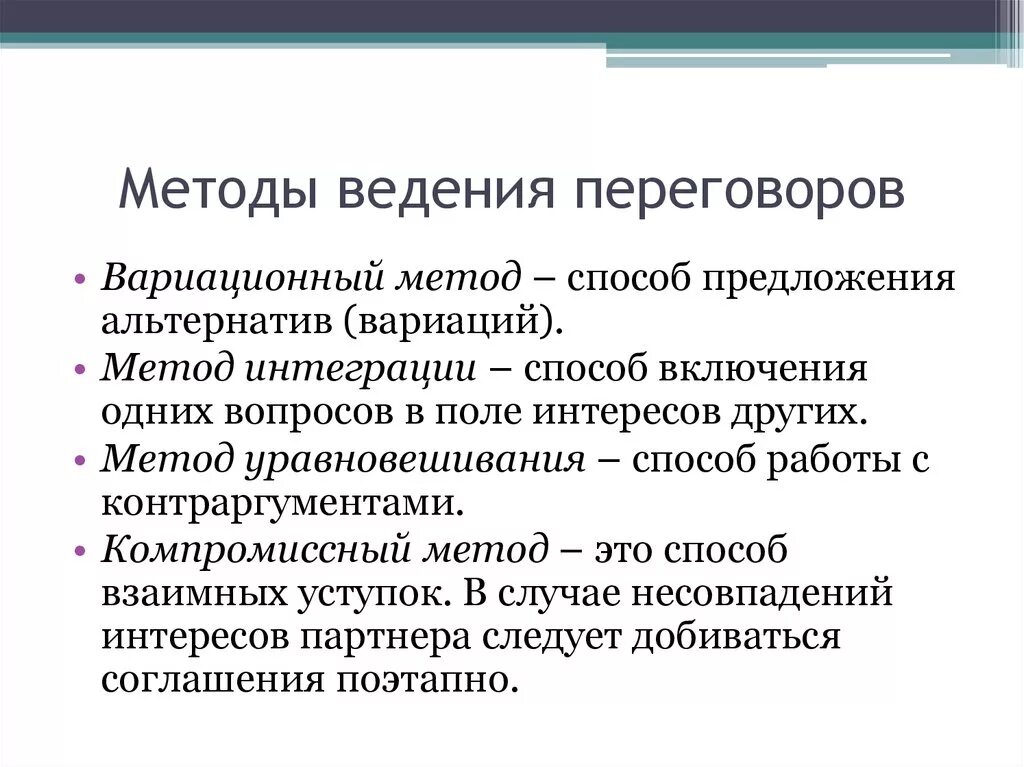 Методы ведения переговоров

• Вариационный метод – способ предложения альтернатив (вариаций).
• Метод интеграции – способ включения одних вопросов в поле интересов других.
• Метод уравновешивания – способ работы с контраргументами.
• Компромиссный метод – это способ взаимных уступок. В случае несовпадений интересов партнера следует добиваться соглашения поэтапно.